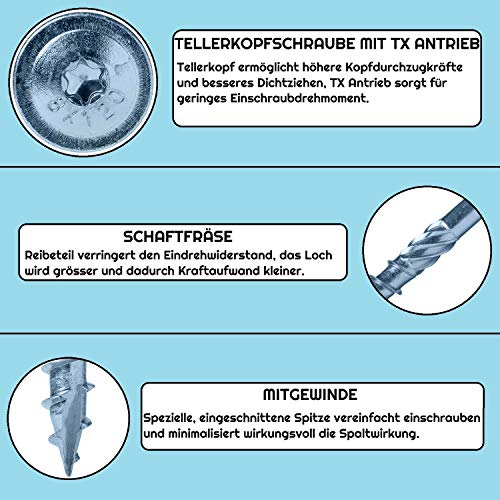 TELLERKOPFSCHRAUBE MIT TX ANTRIEB
Tellerkopf ermöglicht höhere Kopfdurchzugkräfte und besseres Dichtziehen, TX Antrieb sorgt für geringes Einschraubdrehmoment.

SCHAFTFRÄSE
Reibeteil verringert den Eindrehwiderstand, das Loch wird grösser und dadurch Kraftaufwand kleiner.

MITGEWINDE
Spezielle, eingeschnittene Spitze vereinfacht einschrauben und minimalisiert wirkungsvoll die Spaltwirkung.